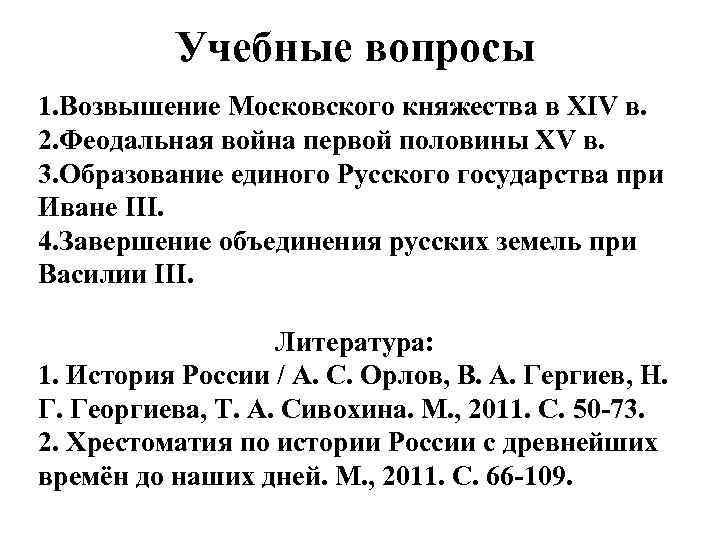 Учебные вопросы

1.Возвышение Московского княжества в XIV в.
2.Феодальная война первой половины XV в.
3.Образование единого Русского государства при Иване III.
4.Завершение объединения русских земель при Василии III.

Литература:
1. История России / А. С. Орлов, В. А. Гергиев, Н. Г. Георгиева, Т. А. Сивохина. М., 2011. С. 50-73.
2. Хрестоматия по истории России с древнейших времён до наших дней. М., 2011. С. 66-109.